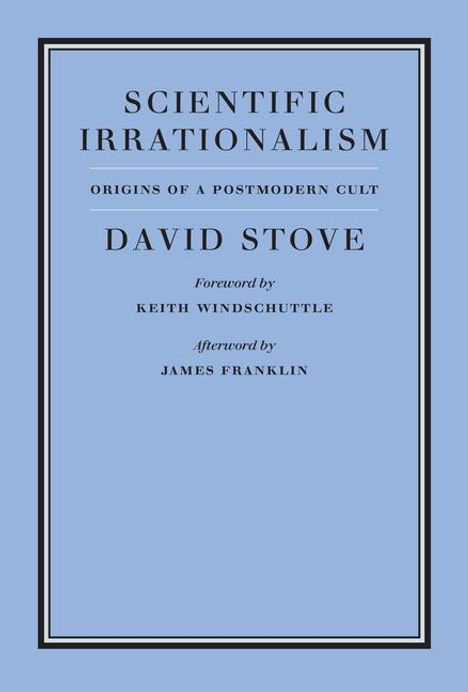 SCIENTIFIC IRRATIONALISM

ORIGINS OF A POSTMODERN CULT

DAVID STOVE

Foreword by

KEITH WINDSCHUTTLE

Afterword by

JAMES FRANKLIN